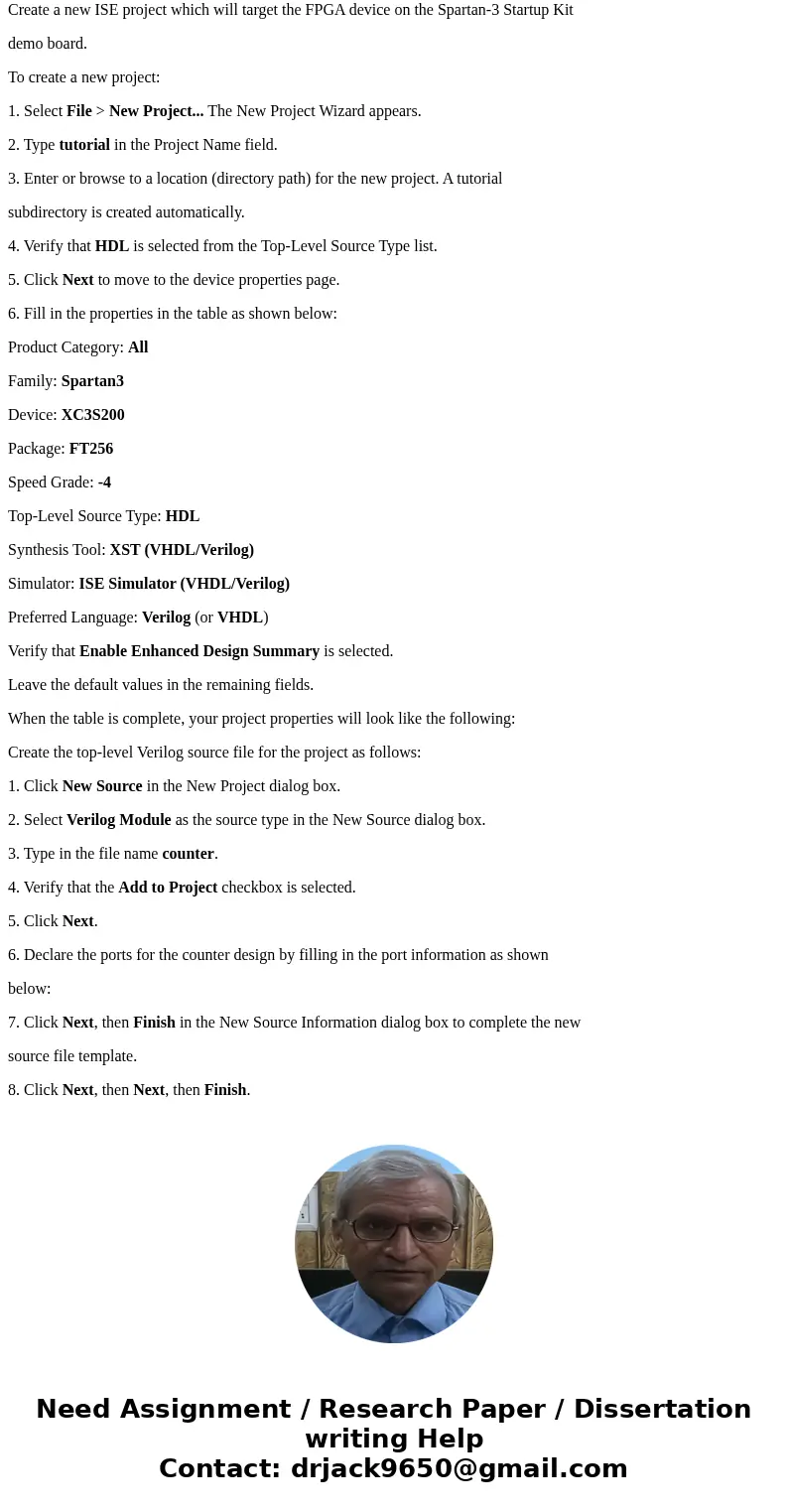 Create a new ISE project which will target the FPGA device on the Spartan-3 Startup Kit demo board.

To create a new project:

1. Select File > New Project... The New Project Wizard appears.

2. Type tutorial in the Project Name field.

3. Enter or browse to a location (directory path) for the new project. A tutorial subdirectory is created automatically.

4. Verify that HDL is selected from the Top-Level Source Type list.

5. Click Next to move to the device properties page.

6. Fill in the properties in the table as shown below:

Product Category: All

Family: Spartan3

Device: XC3S200

Package: FT256

Speed Grade: -4

Top-Level Source Type: HDL

Synthesis Tool: XST (VHDL/Verilog)

Simulator: ISE Simulator (VHDL/Verilog)

Preferred Language: Verilog (or VHDL)

Verify that Enable Enhanced Design Summary is selected.

Leave the default values in the remaining fields.

When the table is complete, your project properties will look like the following:

Create the top-level Verilog source file for the project as follows:

1. Click New Source in the New Project dialog box.

2. Select Verilog Module as the source type in the New Source dialog box.

3. Type in the file name counter.

4. Verify that the Add to Project checkbox is selected.

5. Click Next.

6. Declare the ports for the counter design by filling in the port information as shown below:

7. Click Next, then Finish in the New Source Information dialog box to complete the new source file template.

8. Click Next, then Next, then Finish.

Need Assignment / Research Paper / Dissertation writing Help
Contact: drjack9650@gmail.com